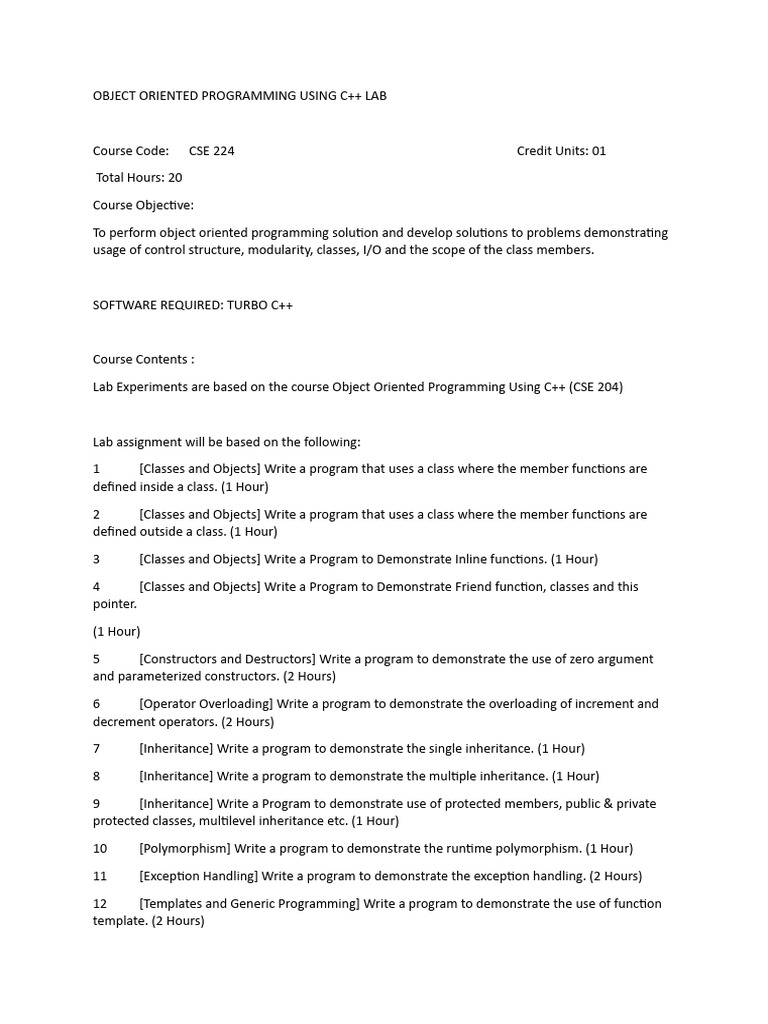 OBJECT ORIENTED PROGRAMMING USING C++ LAB

Course Code: CSE 224 Credit Units: 01

Total Hours: 20

Course Objective:

To perform object oriented programming solution and develop solutions to problems demonstrating usage of control structure, modularity, classes, I/O and the scope of the class members.

SOFTWARE REQUIRED: TURBO C++

Course Contents :

Lab Experiments are based on the course Object Oriented Programming Using C++ (CSE 204)

Lab assignment will be based on the following:

1 [Classes and Objects] Write a program that uses a class where the member functions are defined inside a class. (1 Hour)

2 [Classes and Objects] Write a program that uses a class where the member functions are defined outside a class. (1 Hour)

3 [Classes and Objects] Write a Program to Demonstrate Inline functions. (1 Hour)

4 [Classes and Objects] Write a Program to Demonstrate Friend function, classes and this pointer.

(1 Hour)

5 [Constructors and Destructors] Write a program to demonstrate the use of zero argument and parameterized constructors. (2 Hours)

6 [Operator Overloading] Write a program to demonstrate the overloading of increment and decrement operators. (2 Hours)

7 [Inheritance] Write a program to demonstrate the single inheritance. (1 Hour)

8 [Inheritance] Write a program to demonstrate the multiple inheritance. (1 Hour)

9 [Inheritance] Write a Program to demonstrate use of protected members, public & private protected classes, multilevel inheritance etc. (1 Hour)

10 [Polymorphism] Write a program to demonstrate the runtime polymorphism. (1 Hour)

11 [Exception Handling] Write a program to demonstrate the exception handling. (2 Hours)

12 [Templates and Generic Programming] Write a program to demonstrate the use of function template. (2 Hours)